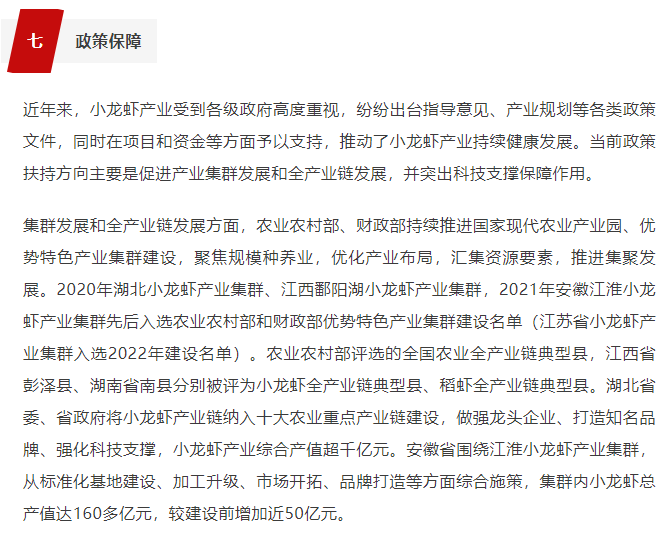 七 政策保障

近年来，小龙虾产业受到各级政府高度重视，纷纷出台指导意见、产业规划等各类政策文件，同时在项目和资金等方面予以支持，推动了小龙虾产业持续健康发展。当前政策扶持方向主要是促进产业集群发展和全产业链发展，并突出科技支撑保障作用。

集群发展和全产业链发展方面，农业农村部、财政部持续推进国家现代农业产业园、优势特色产业集群建设，聚焦规模种养业，优化产业布局，汇集资源要素，推进集聚发展。2020年湖北小龙虾产业集群、江西鄱阳湖小龙虾产业集群，2021年安徽江淮小龙虾产业集群先后入选农业农村部和财政部优势特色产业集群建设名单（江苏省小龙虾产业集群入选2022年建设名单）。农业农村部评选的全国农业全产业链典型县，江西省彭泽县、湖南省南县分别被评为小龙虾全产业链典型县、稻虾全产业链典型县。湖北省委、省政府将小龙虾产业链纳入十大农业重点产业链建设，做强龙头企业、打造知名品牌、强化科技支撑，小龙虾产业综合产值超千亿元。安徽省围绕江淮小龙虾产业集群，从标准化基地建设、加工升级、市场开拓、品牌打造等方面综合施策，集群内小龙虾总产值达160多亿元，较建设前增加近50亿元。